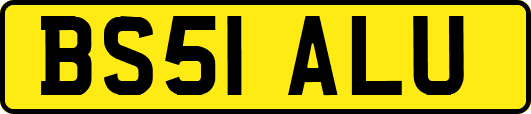 BS51 ALU